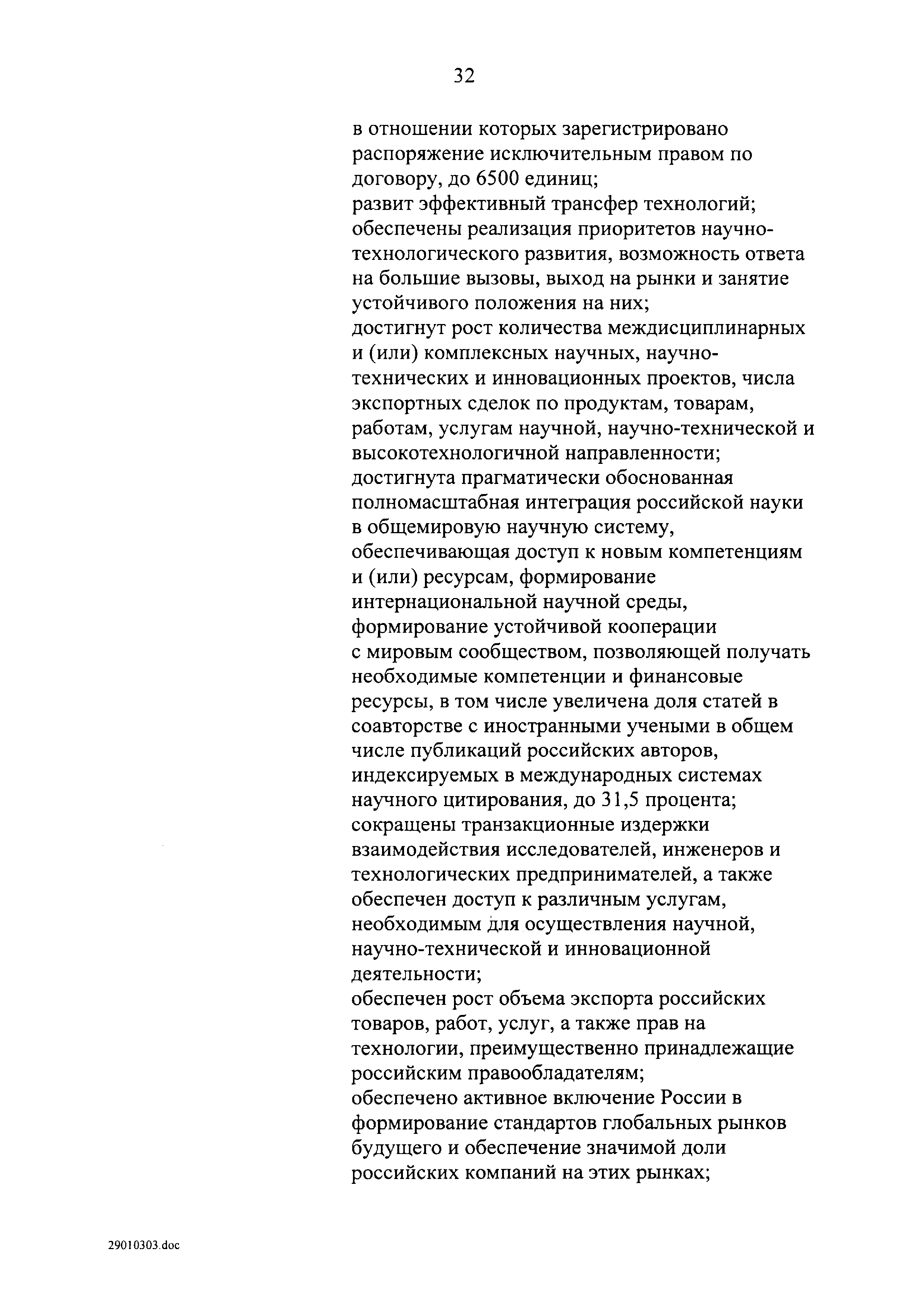 32

в отношении которых зарегистрировано распоряжение исключительным правом по договору, до 6500 единиц;
развит эффективный трансфер технологий;
обеспечены реализация приоритетов научно-технологического развития, возможность ответа на большие вызовы, выход на рынки и занятие устойчивого положения на них;
достигнут рост количества междисциплинарных и (или) комплексных научных, научно-технических и инновационных проектов, числа экспортных сделок по продуктам, товарам, работам, услугам научной, научно-технической и высокотехнологичной направленности;
достигнута прагматически обоснованная полномасштабная интеграция российской науки в общемировую научную систему, обеспечивающая доступ к новым компетенциям и (или) ресурсам, формирование интернациональной научной среды, формирование устойчивой кооперации с мировым сообществом, позволяющей получать необходимые компетенции и финансовые ресурсы, в том числе увеличена доля статей в соавторстве с иностранными учеными в общем числе публикаций российских авторов, индексируемых в международных системах научного цитирования, до 31,5 процента;
сокращены транзакционные издержки взаимодействия исследователей, инженеров и технологических предпринимателей, а также обеспечен доступ к различным услугам, необходимым для осуществления научной, научно-технической и инновационной деятельности;
обеспечен рост объема экспорта российских товаров, работ, услуг, а также прав на технологии, преимущественно принадлежащие российским правообладателям;
обеспечено активное включение России в формирование стандартов глобальных рынков будущего и обеспечение значимой доли российских компаний на этих рынках;

29010303.doc